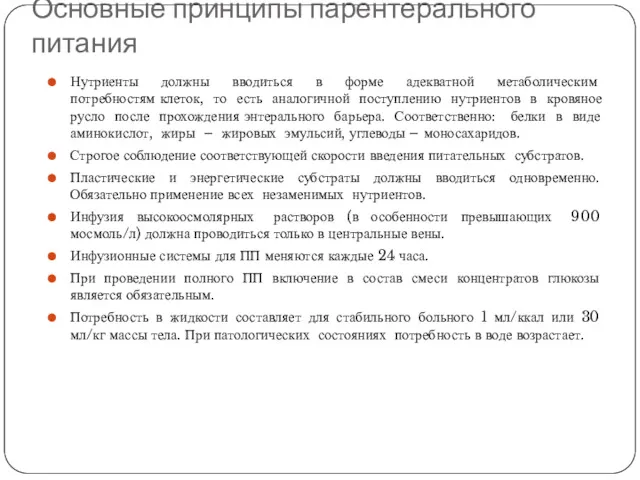 Основные принципы парентерального питания

Нутриенты должны вводиться в форме адекватной метаболическим потребностям клеток, то есть аналогичной поступлению нутриентов в кровяное русло после прохождения энтерального барьера. Соответственно: белки в виде аминокислот, жиры – жировых эмульсий, углеводы – моносахаридов.

Строгое соблюдение соответствующей скорости введения питательных субстратов.

Пластические и энергетические субстраты должны вводиться одновременно. Обязательно применение всех незаменимых нутриентов.

Инфузия высокоосмолярных растворов (в особенности превышающих 900 мосмоль/л) должна проводиться только в центральные вены.

Инфузионные системы для ПП меняются каждые 24 часа.

При проведении полного ПП включение в состав смеси концентратов глюкозы является обязательным.

Потребность в жидкости составляет для стабильного больного 1 мл/ккал или 30 мл/кг массы тела. При патологических состояниях потребность в воде возрастает.